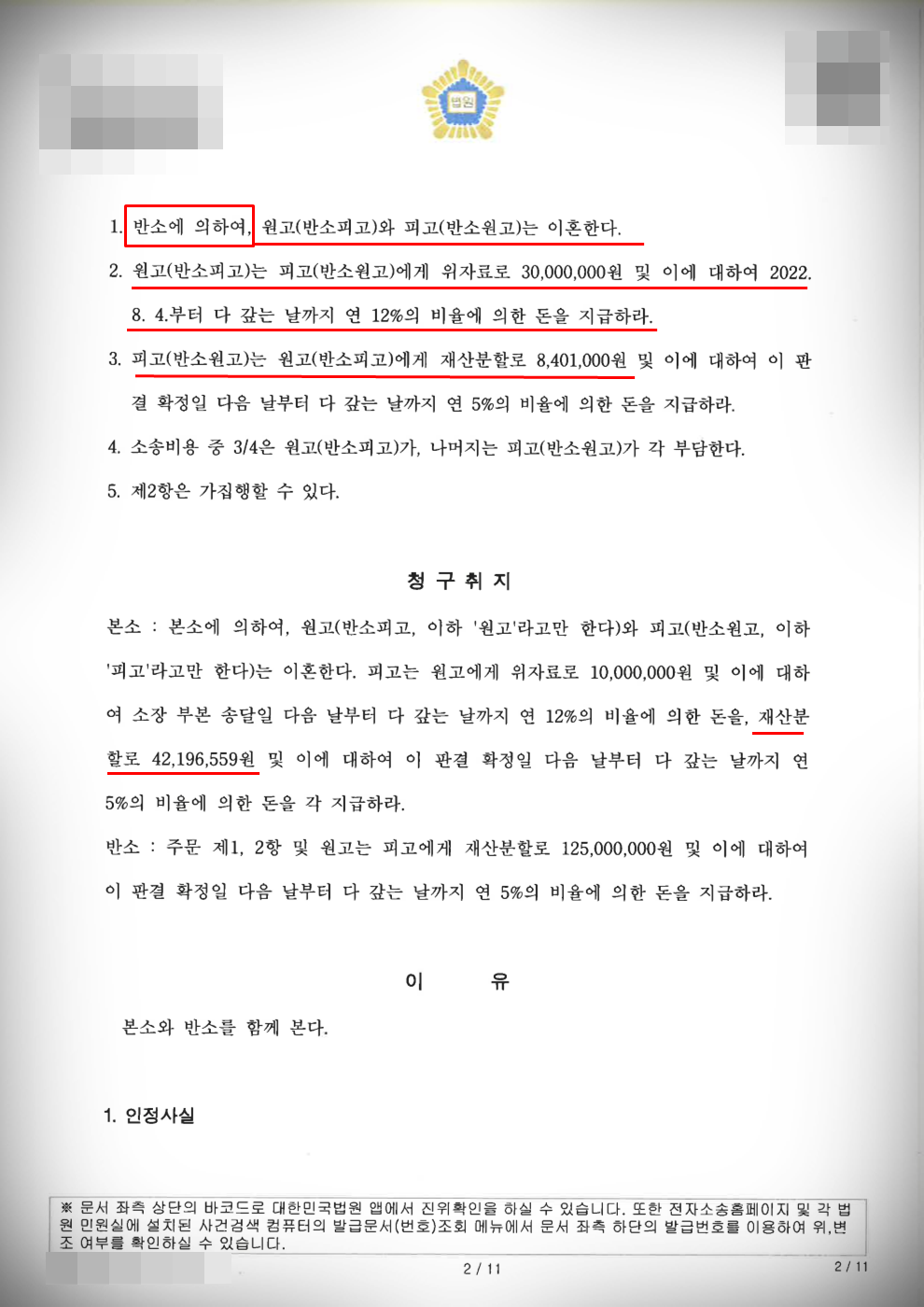 법원

1. 반소에 의하여, 원고(반소피고)와 피고(반소원고)는 이혼한다.

2. 원고(반소피고)는 피고(반소원고)에게 위자료로 30,000,000원 및 이에 대하여 2022. 8. 4.부터 다 갚는 날까지 연 12%의 비율에 의한 돈을 지급하라.

3. 피고(반소원고)는 원고(반소피고)에게 재산분할로 8,401,000원 및 이에 대하여 이 판결 확정일 다음 날부터 다 갚는 날까지 연 5%의 비율에 의한 돈을 지급하라.

4. 소송비용 중 3/4은 원고(반소피고)가, 나머지는 피고(반소원고)가 각 부담한다.

5. 제2항은 가집행할 수 있다.

청 구 취 지

본소 : 본소에 의하여, 원고(반소피고, 이하 '원고'라고만 한다)와 피고(반소원고, 이하 '피고'라고만 한다)는 이혼한다. 피고는 원고에게 위자료로 10,000,000원 및 이에 대하여 소장 부본 송달일 다음 날부터 다 갚는 날까지 연 12%의 비율에 의한 돈을, 재산분할로 42,196,559원 및 이에 대하여 이 판결 확정일 다음 날부터 다 갚는 날까지 연 5%의 비율에 의한 돈을 각 지급하라.

반소 : 주문 제1, 2항 및 원고는 피고에게 재산분할로 125,000,000원 및 이에 대하여 이 판결 확정일 다음 날부터 다 갚는 날까지 연 5%의 비율에 의한 돈을 지급하라.

이 유

본소와 반소를 함께 본다.

1. 인정사실

※ 문서 좌측 상단의 바코드로 대한민국법원 앱에서 진위확인을 하실 수 있습니다. 또한 전자소송홈페이지 및 각 법원 민원실에 설치된 사건검색 컴퓨터의 발급문서(번호)조회 메뉴에서 문서 좌측 하단의 발급번호를 이용하여 위,변조 여부를 확인하실 수 있습니다.

2 / 11

2 / 11